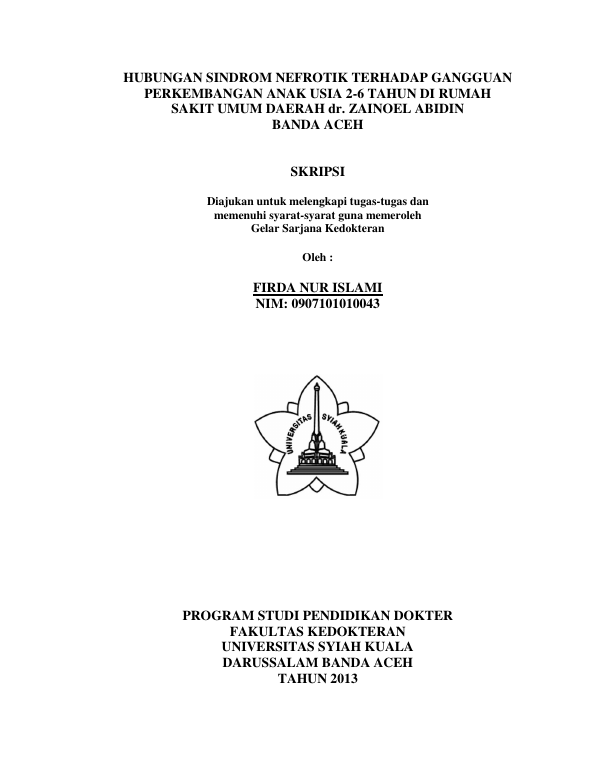 HUBUNGAN SINDROM NEFROTIK TERHADAP GANGGUAN PERKEMBANGAN ANAK USIA 2-6 TAHUN DI RUMAH SAKIT UMUM DAERAH dr. ZAINOEL ABIDIN BANDA ACEH

SKRIPSI

Diajukan untuk melengkapi tugas-tugas dan memenuhi syarat-syarat guna memeroleh Gelar Sarjana Kedokteran

Oleh :

FIRDA NUR ISLAMI
NIM: 0907101010043

UNIVERSITAS SYIAH KUALA

PROGRAM STUDI PENDIDIKAN DOKTER
FAKULTAS KEDOKTERAN
UNIVERSITAS SYIAH KUALA
DARUSSALAM BANDA ACEH
TAHUN 2013